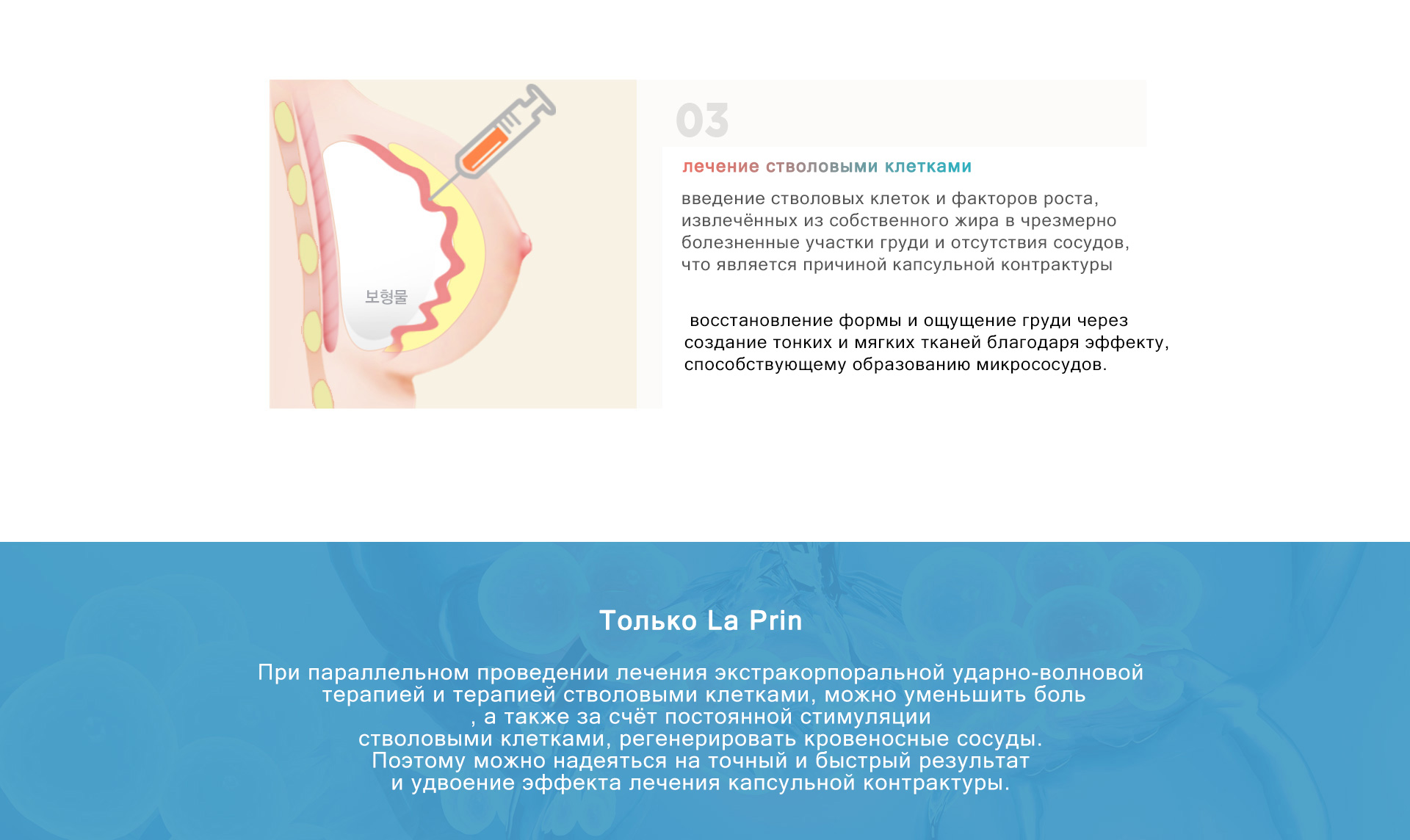 보형물

03

лечение стволовыми клетками

введение стволовых клеток и факторов роста, извлечённых из собственного жира в чрезмерно болезненные участки груди и отсутствия сосудов, что является причиной капсульной контрактуры

восстановление формы и ощущение груди через создание тонких и мягких тканей благодаря эффекту, способствующему образованию микрососудов.

Только La Prin

При параллельном проведении лечения экстракорпоральной ударно-волновой терапией и терапией стволовыми клетками, можно уменьшить боль , а также за счёт постоянной стимуляции стволовыми клетками, регенерировать кровеносные сосуды. Поэтому можно надеяться на точный и быстрый результат и удвоение эффекта лечения капсульной контрактуры.